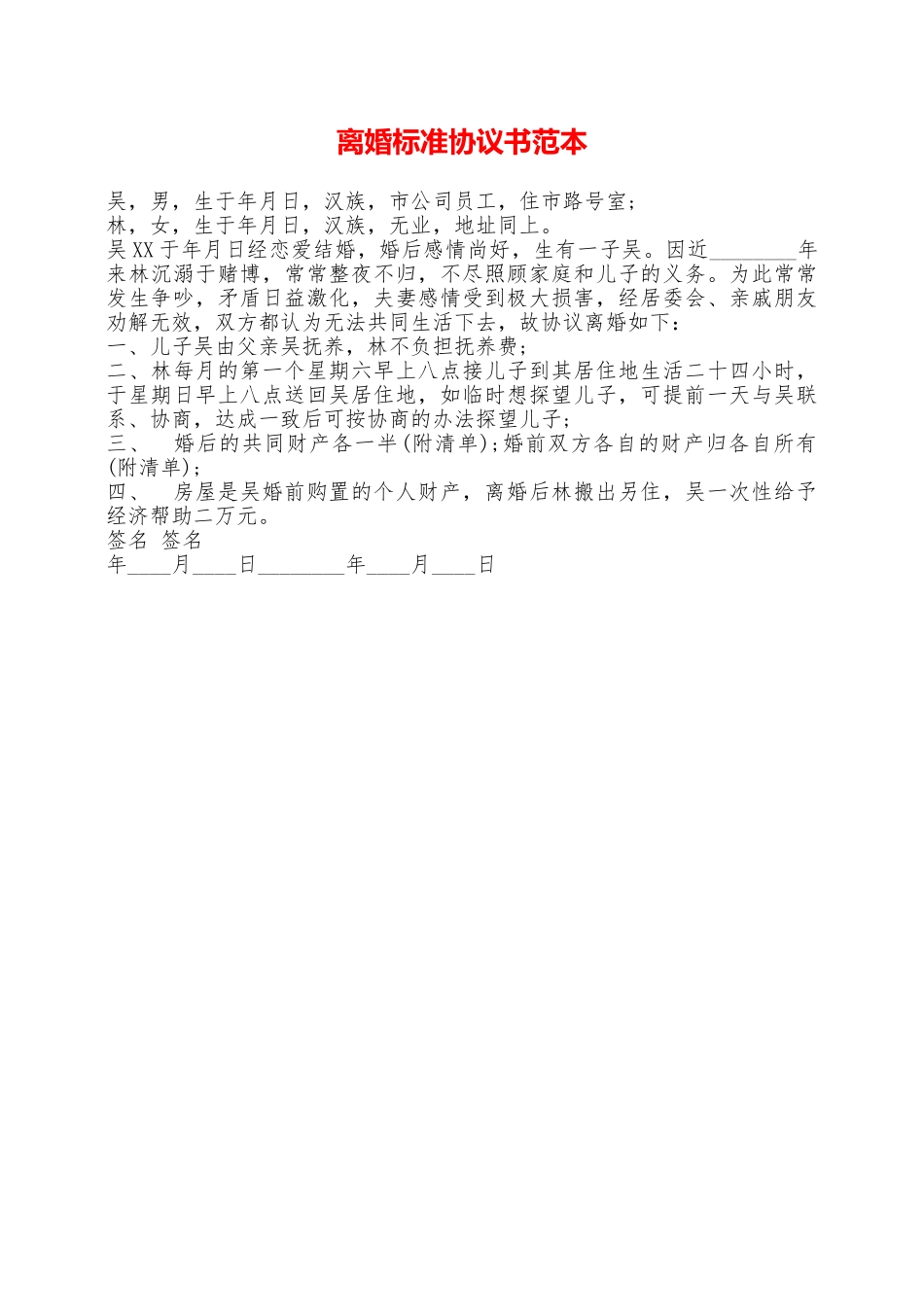 离婚标准协议书范本

吴，男，生于年月日，汉族，市公司员工，住市路号室;
林，女，生于年月日，汉族，无业，地址同上。
吴XX于年月日经恋爱结婚，婚后感情尚好，生有一子吴。因近________年来林沉溺于赌博，常常整夜不归，不尽照顾家庭和儿子的义务。为此常常发生争吵，矛盾日益激化，夫妻感情受到极大损害，经居委会、亲戚朋友劝解无效，双方都认为无法共同生活下去，故协议离婚如下：
一、儿子吴由父亲吴抚养，林不负担抚养费;
二、林每月的第一个星期六早上八点接儿子到其居住地生活二十四小时，于星期日早上八点送回吴居住地，如临时想探望儿子，可提前一天与吴联系、协商，达成一致后可按协商的办法探望儿子;
三、 婚后的共同财产各一半(附清单);婚前双方各自的财产归各自所有(附清单);
四、 房屋是吴婚前购置的个人财产，离婚后林搬出另住，吴一次性给予经济帮助二万元。
签名 签名
年____月____日________年____月____日